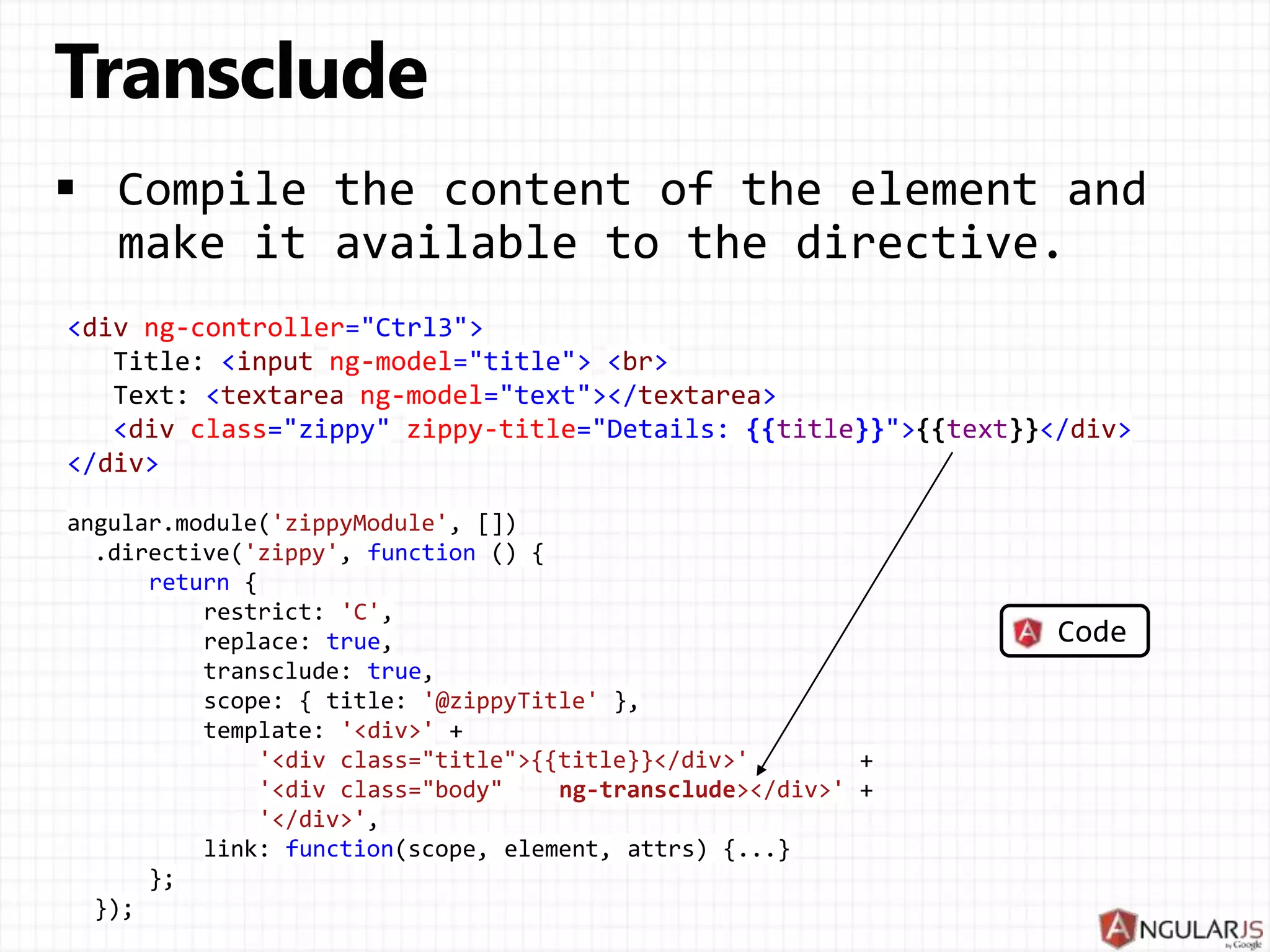 Transclude

• Compile the content of the element and make it available to the directive.

<div ng-controller="Ctrl3">
    Title: <input ng-model="title"> <br>
    Text: <textarea ng-model="text"></textarea>
    <div class="zippy" zippy-title="Details: {{title}}">{{text}}</div>
</div>

angular.module('zippyModule', [])
  .directive('zippy', function () {
      return {
          restrict: 'C',
          replace: true,
          transclude: true,
          scope: { title: '@zippyTitle' },
          template: '<div>' +
              '<div class="title">{{title}}</div>'      +
              '<div class="body"    ng-transclude></div>' +
              '</div>',
          link: function(scope, element, attrs) {...}
      };
  });

Code

ANGULARJS
by Google